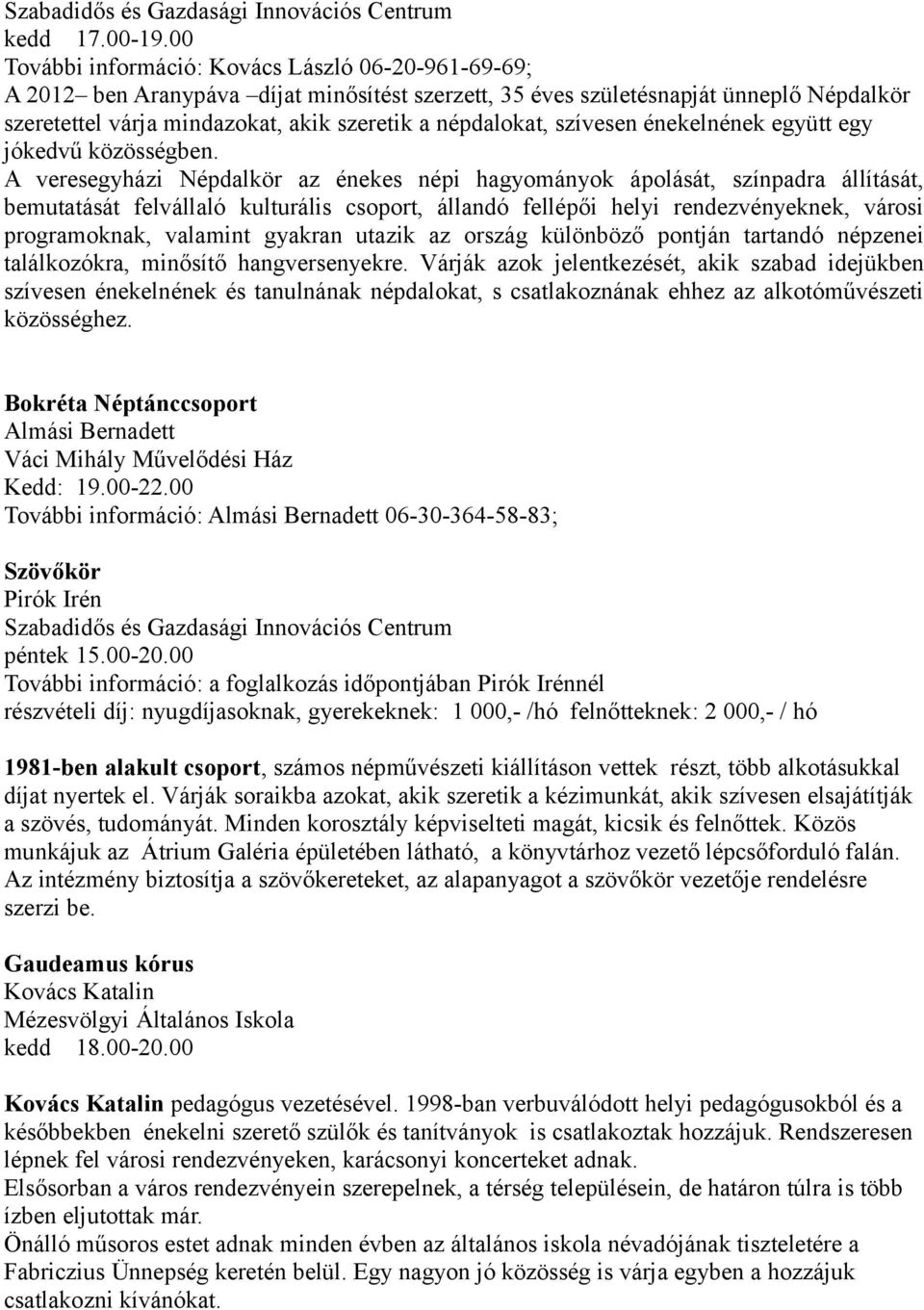 Szabadidős és Gazdasági Innovációs Centrum
kedd 17.00-19.00
További információ: Kovács László 06-20-961-69-69;
A 2012– ben Aranypáva –díjat minősítést szerzett, 35 éves születésnapját ünneplő Népdalkör szeretettel várja mindazokat, akik szeretik a népdalokat, szívesen énekelnének együtt egy jókedvű közösségben.
A veresegyházi Népdalkör az énekes népi hagyományok ápolását, színpadra állítását, bemutatását felvállaló kulturális csoport, állandó fellépői helyi rendezvényeknek, városi programoknak, valamint gyakran utazik az ország különböző pontján tartandó népzenei találkozókra, minősítő hangversenyekre. Várják azok jelentkezését, akik szabad idejükben szívesen énekelnének és tanulnának népdalokat, s csatlakoznának ehhez az alkotóművészeti közösséghez.

Bokréta Néptánccsoport
Almási Bernadett
Váci Mihály Művelődési Ház
Kedd: 19.00-22.00
További információ: Almási Bernadett 06-30-364-58-83;

Szövőkör
Pirók Irén
Szabadidős és Gazdasági Innovációs Centrum
péntek 15.00-20.00
További információ: a foglalkozás időpontjában Pirók Irénnél
részvételi díj: nyugdíjasoknak, gyerekeknek: 1 000,- /hó felnőtteknek: 2 000,- / hó

1981-ben alakult csoport, számos népművészeti kiállításon vettek részt, több alkotásukkal díjat nyertek el. Várják soraikba azokat, akik szeretik a kézimunkát, akik szívesen elsajátítják a szövés, tudományát. Minden korosztály képviselteti magát, kicsik és felnőttek. Közös munkájuk az Átrium Galéria épületében látható, a könyvtárhoz vezető lépcsőforduló falán. Az intézmény biztosítja a szövőkereteket, az alapanyagot a szövőkör vezetője rendelésre szerzi be.

Gaudeamus kórus
Kovács Katalin
Mézesvölgyi Általános Iskola
kedd 18.00-20.00

Kovács Katalin pedagógus vezetésével. 1998-ban verbuválódott helyi pedagógusokból és a későbbekben énekelni szerető szülők és tanítványok is csatlakoztak hozzájuk. Rendszeresen lépnek fel városi rendezvényeken, karácsonyi koncerteket adnak.
Elsősorban a város rendezvényein szerepelnek, a térség településein, de határon túlra is több ízben eljutottak már.
Önálló műsoros estet adnak minden évben az általános iskola névadójának tiszteletére a Fabriczius Ünnepség keretén belül. Egy nagyon jó közösség is várja egyben a hozzájuk csatlakozni kívánókat.